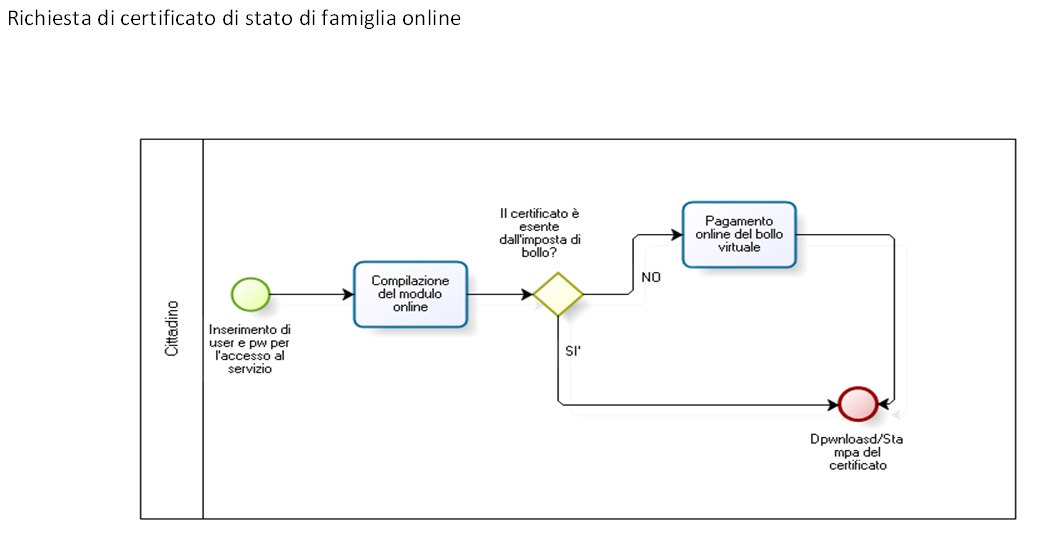 Richiesta di certificato di stato di famiglia online

Cittadino

Inserimento di user e pw per l'accesso al servizio

Compilazione del modulo online

Il certificato è esente dall'imposta di bollo?

NO

Pagamento online del bollo virtuale

SI'

Dpwnloasd/Stampa del certificato